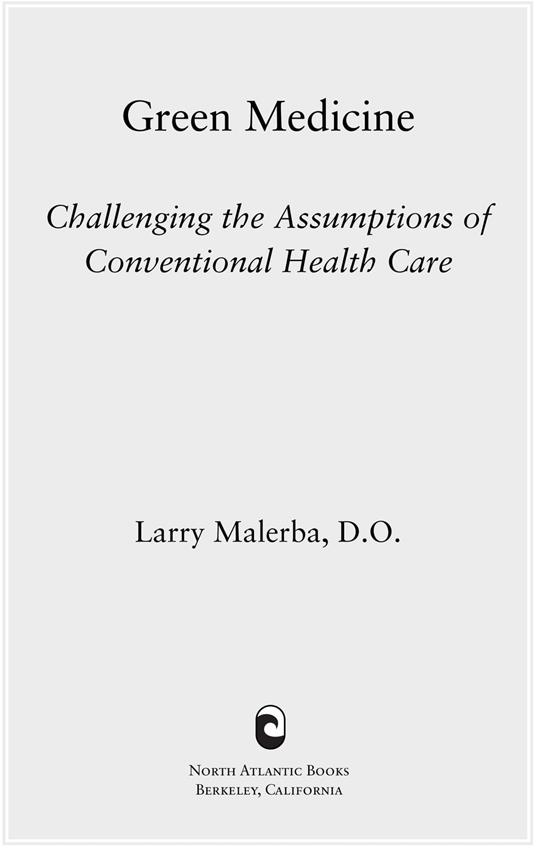 Green Medicine

Challenging the Assumptions of Conventional Health Care

Larry Malerba, D.O.

North Atlantic Books
Berkeley, California